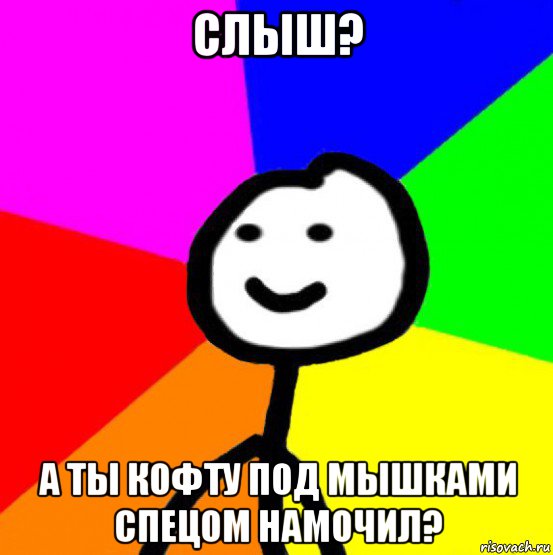 СЛЫШ?

А ТЫ КОФТУ ПОД МЫШКАМИ СПЕЦОМ НАМОЧИЛ?

risovach.ru